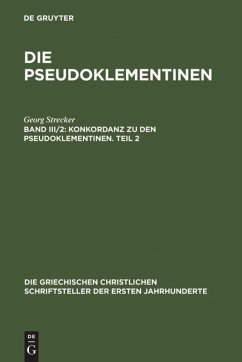 DE GRUYTER

DIE PSEUDOKLEMENTINEN

Georg Strecker

BAND III/2: KONKORDANZ ZU DEN PSEUDOKLEMENTINEN. TEIL 2

DIE GRIECHISCHEN CHRISTLICHEN SCHRIFTSTELLER DER ERSTEN JAHRHUNDERTE

DE G